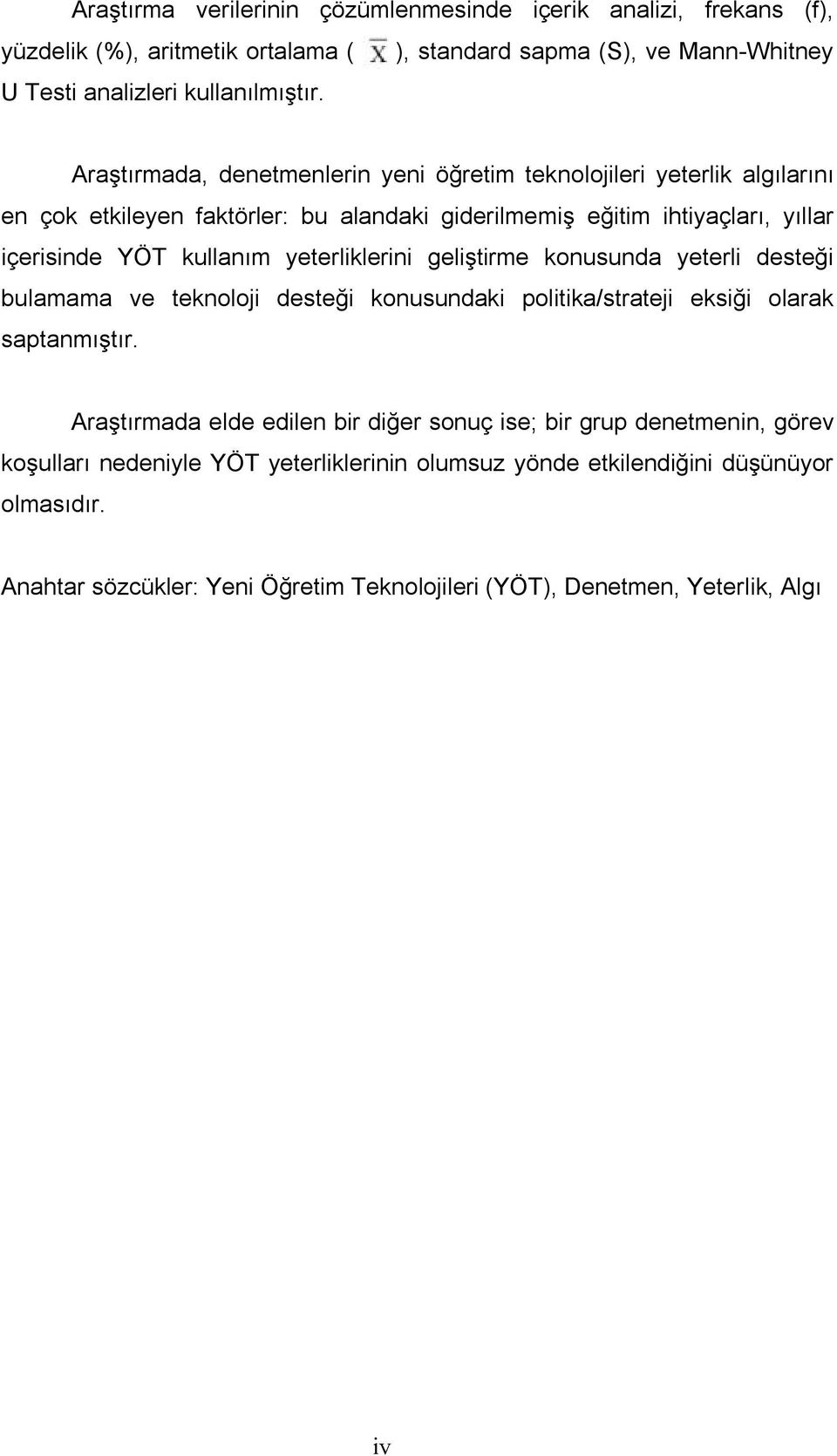 Araştırma verilerinin çözümlenmesinde içerik analizi, frekans (f), yüzdelik (%), aritmetik ortalama ( $\bar{X}$ ), standard sapma (S), ve Mann-Whitney U Testi analizleri kullanılmıştır.

Araştırmada, denetmenlerin yeni öğretim teknolojileri yeterlik algılarını en çok etkileyen faktörler: bu alandaki giderilmemiş eğitim ihtiyaçları, yıllar içerisinde YÖT kullanım yeterliklerini geliştirme konusunda yeterli desteği bulamama ve teknoloji desteği konusundaki politika/strateji eksiği olarak saptanmıştır.

Araştırmada elde edilen bir diğer sonuç ise; bir grup denetmenin, görev koşulları nedeniyle YÖT yeterliklerinin olumsuz yönde etkilendiğini düşünüyor olmasıdır.

Anahtar sözcükler: Yeni Öğretim Teknolojileri (YÖT), Denetmen, Yeterlik, Algı

iv